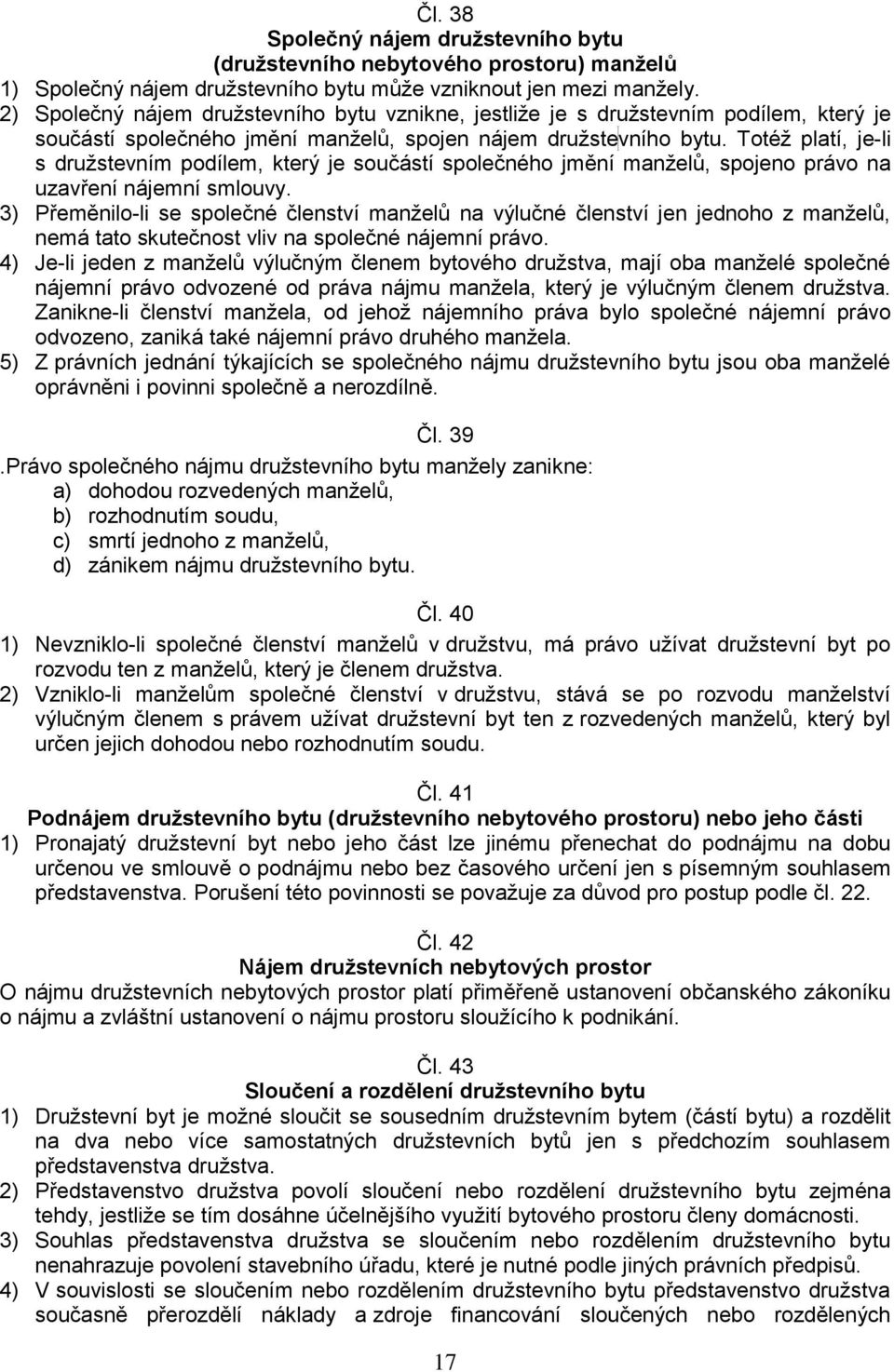 Čl. 38
Společný nájem družstevního bytu
(družstevního nebytového prostoru) manželů

1) Společný nájem družstevního bytu může vzniknout jen mezi manžely.
2) Společný nájem družstevního bytu vznikne, jestliže je s družstevním podílem, který je součástí společného jmění manželů, spojen nájem družstevního bytu. Totéž platí, je-li s družstevním podílem, který je součástí společného jmění manželů, spojeno právo na uzavření nájemní smlouvy.
3) Přeměnilo-li se společné členství manželů na výlučné členství jen jednoho z manželů, nemá tato skutečnost vliv na společné nájemní právo.
4) Je-li jeden z manželů výlučným členem bytového družstva, mají oba manželé společné nájemní právo odvozené od práva nájmu manžela, který je výlučným členem družstva. Zanikne-li členství manžela, od jehož nájemního práva bylo společné nájemní právo odvozeno, zaniká také nájemní právo druhého manžela.
5) Z právních jednání týkajících se společného nájmu družstevního bytu jsou oba manželé oprávněni i povinni společně a nerozdílně.

Čl. 39

.Právo společného nájmu družstevního bytu manžely zanikne:
a) dohodou rozvedených manželů,
b) rozhodnutím soudu,
c) smrtí jednoho z manželů,
d) zánikem nájmu družstevního bytu.

Čl. 40

1) Nevzniklo-li společné členství manželů v družstvu, má právo užívat družstevní byt po rozvodu ten z manželů, který je členem družstva.
2) Vzniklo-li manželům společné členství v družstvu, stává se po rozvodu manželství výlučným členem s právem užívat družstevní byt ten z rozvedených manželů, který byl určen jejich dohodou nebo rozhodnutím soudu.

Čl. 41
Podnájem družstevního bytu (družstevního nebytového prostoru) nebo jeho části

1) Pronajatý družstevní byt nebo jeho část lze jinému přenechat do podnájmu na dobu určenou ve smlouvě o podnájmu nebo bez časového určení jen s písemným souhlasem představenstva. Porušení této povinnosti se považuje za důvod pro postup podle čl. 22.

Čl. 42
Nájem družstevních nebytových prostor

O nájmu družstevních nebytových prostor platí přiměřeně ustanovení občanského zákoníku o nájmu a zvláštní ustanovení o nájmu prostoru sloužícího k podnikání.

Čl. 43
Sloučení a rozdělení družstevního bytu

1) Družstevní byt je možné sloučit se sousedním družstevním bytem (částí bytu) a rozdělit na dva nebo více samostatných družstevních bytů jen s předchozím souhlasem představenstva družstva.
2) Představenstvo družstva povolí sloučení nebo rozdělení družstevního bytu zejména tehdy, jestliže se tím dosáhne účelnějšího využití bytového prostoru členy domácnosti.
3) Souhlas představenstva družstva se sloučením nebo rozdělením družstevního bytu nenahrazuje povolení stavebního úřadu, které je nutné podle jiných právních předpisů.
4) V souvislosti se sloučením nebo rozdělením družstevního bytu představenstvo družstva současně přerozdělí náklady a zdroje financování sloučených nebo rozdělených

17